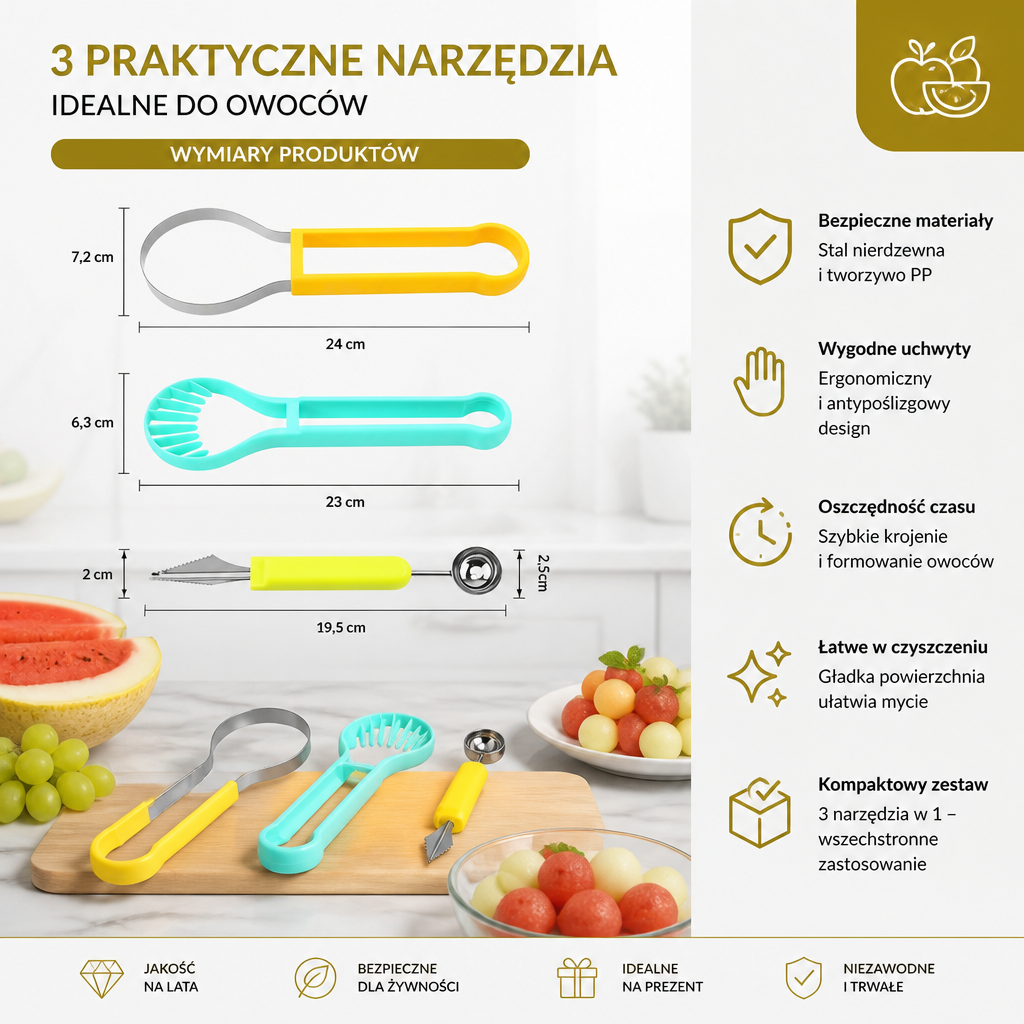 3 PRAKTYCZNE NARZĘDZIA
IDEALNE DO OWOCÓW

WYMIARY PRODUKTÓW

7,2 cm

24 cm

6,3 cm

23 cm

2 cm

2,5cm

19,5 cm

Bezpieczne materiały
Stal nierdzewna
i tworzywo PP

Wygodne uchwyty
Ergonomiczny
i antypoślizgowy
design

Oszczędność czasu
Szybkie krojenie
i formowanie owoców

Łatwe w czyszczeniu
Gładka powierzchnia
ułatwia mycie

Kompaktowy zestaw
3 narzędzia w 1 –
wszechstronne
zastosowanie

JAKOŚĆ
NA LATA

BEZPIECZNE
DLA ŻYWNOŚCI

IDEALNE
NA PREZENT

NIEZAWODNE
I TRWAŁE